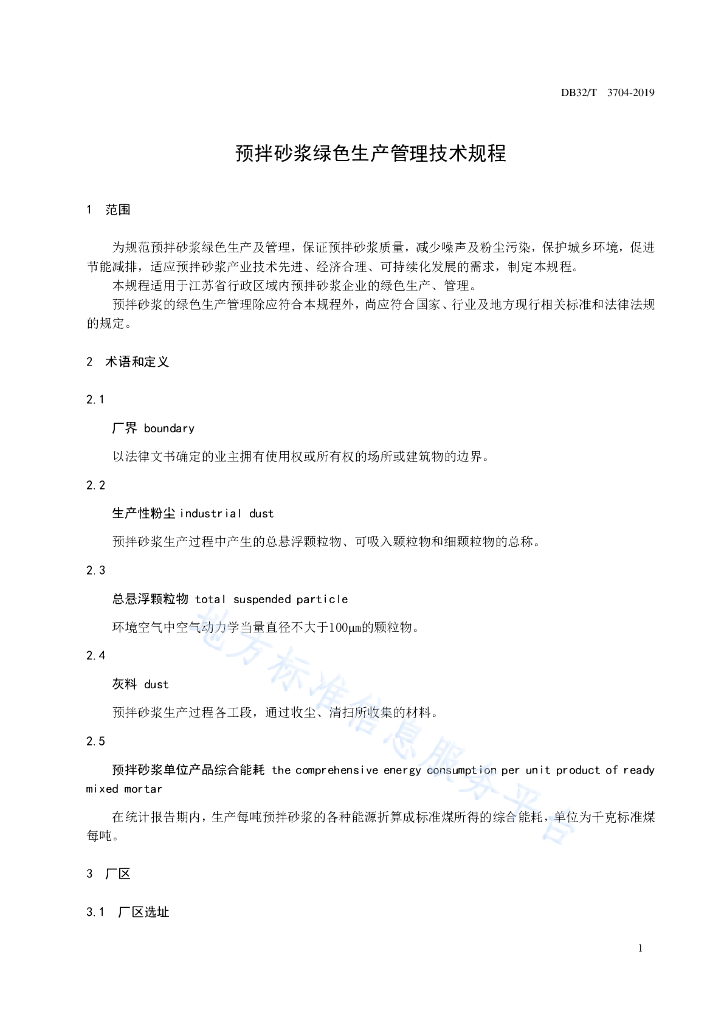 DB32/T 3704-2019

预拌砂浆绿色生产管理技术规程

1 范围

为规范预拌砂浆绿色生产及管理，保证预拌砂浆质量，减少噪声及粉尘污染，保护城乡环境，促进节能减排，适应预拌砂浆产业技术先进、经济合理、可持续化发展的需求，制定本规程。

本规程适用于江苏省行政区域内预拌砂浆企业的绿色生产、管理。

预拌砂浆的绿色生产管理除应符合本规程外，尚应符合国家、行业及地方现行相关标准和法律法规的规定。

2 术语和定义

2.1

厂界 boundary

以法律文书确定的业主拥有使用权或所有权的场所或建筑物的边界。

2.2

生产性粉尘 industrial dust

预拌砂浆生产过程中产生的总悬浮颗粒物、可吸入颗粒物和细颗粒物的总称。

2.3

总悬浮颗粒物 total suspended particle

环境空气中空气动力学当量直径不大于100μm的颗粒物。

2.4

灰料 dust

预拌砂浆生产过程各工段，通过收尘、清扫所收集的材料。

2.5

预拌砂浆单位产品综合能耗 the comprehensive energy consumption per unit product of ready mixed mortar

在统计报告期内，生产每吨预拌砂浆的各种能源折算成标准煤所得的综合能耗，单位为千克标准煤每吨。

3 厂区

3.1 厂区选址

地方标准信息服务平台

1